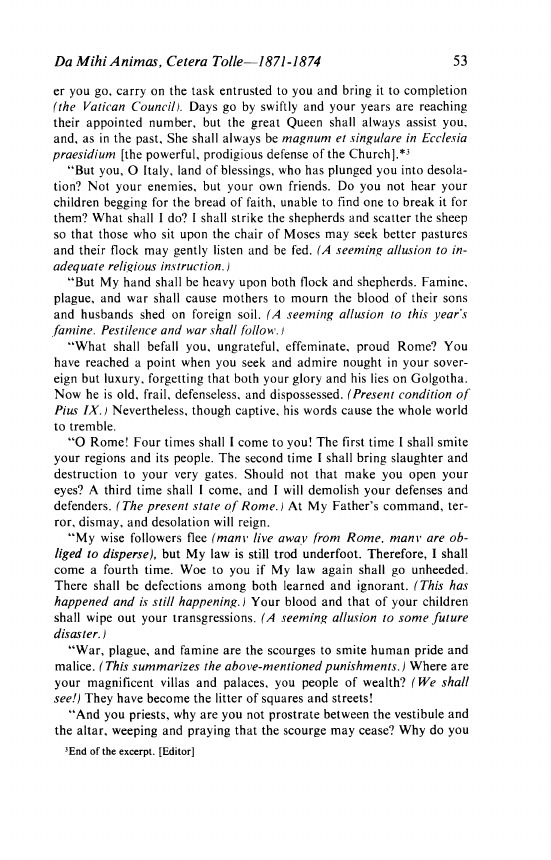 Da Mihi Animas, Cetera Tolle—1871-1874 53

er you go, carry on the task entrusted to you and bring it to completion (the Vatican Council). Days go by swiftly and your years are reaching their appointed number, but the great Queen shall always assist you, and, as in the past, She shall always be magnum et singulare in Ecclesia praesidium [the powerful, prodigious defense of the Church].*$^3$

"But you, O Italy, land of blessings, who has plunged you into desolation? Not your enemies, but your own friends. Do you not hear your children begging for the bread of faith, unable to find one to break it for them? What shall I do? I shall strike the shepherds and scatter the sheep so that those who sit upon the chair of Moses may seek better pastures and their flock may gently listen and be fed. (A seeming allusion to inadequate religious instruction.)

"But My hand shall be heavy upon both flock and shepherds. Famine, plague, and war shall cause mothers to mourn the blood of their sons and husbands shed on foreign soil. (A seeming allusion to this year's famine. Pestilence and war shall follow.)

"What shall befall you, ungrateful, effeminate, proud Rome? You have reached a point when you seek and admire nought in your sovereign but luxury, forgetting that both your glory and his lies on Golgotha. Now he is old, frail, defenseless, and dispossessed. (Present condition of Pius IX.) Nevertheless, though captive, his words cause the whole world to tremble.

"O Rome! Four times shall I come to you! The first time I shall smite your regions and its people. The second time I shall bring slaughter and destruction to your very gates. Should not that make you open your eyes? A third time shall I come, and I will demolish your defenses and defenders. (The present state of Rome.) At My Father's command, terror, dismay, and desolation will reign.

"My wise followers flee (many live away from Rome, many are obliged to disperse), but My law is still trod underfoot. Therefore, I shall come a fourth time. Woe to you if My law again shall go unheeded. There shall be defections among both learned and ignorant. (This has happened and is still happening.) Your blood and that of your children shall wipe out your transgressions. (A seeming allusion to some future disaster.)

"War, plague, and famine are the scourges to smite human pride and malice. (This summarizes the above-mentioned punishments.) Where are your magnificent villas and palaces, you people of wealth? (We shall see!) They have become the litter of squares and streets!

"And you priests, why are you not prostrate between the vestibule and the altar, weeping and praying that the scourge may cease? Why do you

$^3$End of the excerpt. [Editor]